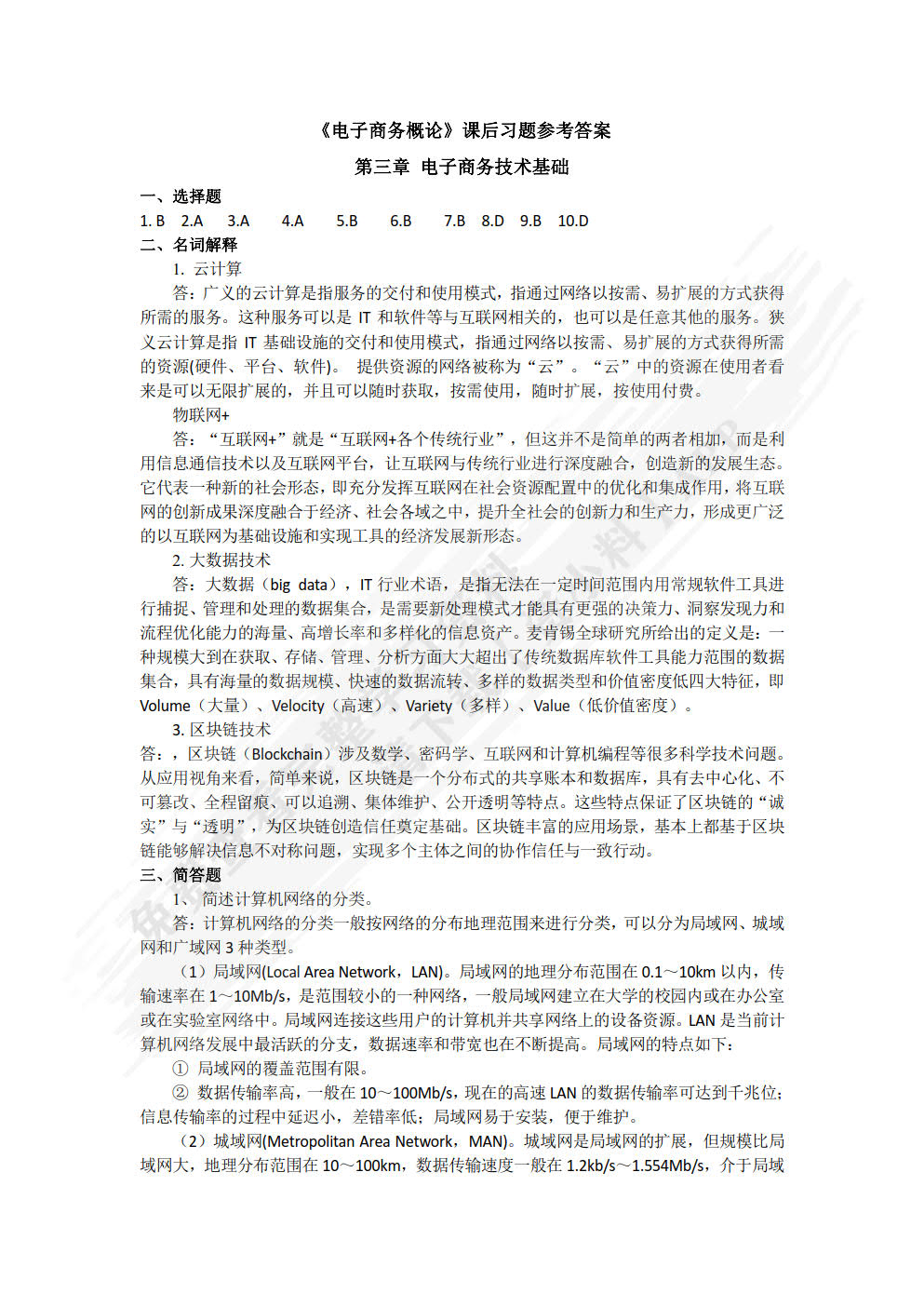 《电子商务概论》课后习题参考答案

第三章 电子商务技术基础

一、选择题

1. B 2.A 3.A 4.A 5.B 6.B 7.B 8.D 9.B 10.D

二、名词解释

1. 云计算

答：广义的云计算是指服务的交付和使用模式，指通过网络以按需、易扩展的方式获得所需的服务。这种服务可以是 IT 和软件等与互联网相关的，也可以是任意其他的服务。狭义云计算是指 IT 基础设施的交付和使用模式，指通过网络以按需、易扩展的方式获得所需的资源(硬件、平台、软件)。 提供资源的网络被称为“云”。“云”中的资源在使用者看来是可以无限扩展的，并且可以随时获取，按需使用，随时扩展，按使用付费。

物联网+

答：“互联网+”就是“互联网+各个传统行业”，但这并不是简单的两者相加，而是利用信息通信技术以及互联网平台，让互联网与传统行业进行深度融合，创造新的发展生态。它代表一种新的社会形态，即充分发挥互联网在社会资源配置中的优化和集成作用，将互联网的创新成果深度融合于经济、社会各域之中，提升全社会的创新力和生产力，形成更广泛的以互联网为基础设施和实现工具的经济发展新形态。

2. 大数据技术

答：大数据（big data），IT 行业术语，是指无法在一定时间范围内用常规软件工具进行捕捉、管理和处理的数据集合，是需要新处理模式才能具有更强的决策力、洞察发现力和流程优化能力的海量、高增长率和多样化的信息资产。麦肯锡全球研究所给出的定义是：一种规模大到在获取、存储、管理、分析方面大大超出了传统数据库软件工具能力范围的数据集合，具有海量的数据规模、快速的数据流转、多样的数据类型和价值密度低四大特征，即 Volume（大量）、Velocity（高速）、Variety（多样）、Value（低价值密度）。

3. 区块链技术

答：，区块链（Blockchain）涉及数学、密码学、互联网和计算机编程等很多科学技术问题。从应用视角来看，简单来说，区块链是一个分布式的共享账本和数据库，具有去中心化、不可篡改、全程留痕、可以追溯、集体维护、公开透明等特点。这些特点保证了区块链的“诚实”与“透明”，为区块链创造信任奠定基础。区块链丰富的应用场景，基本上都基于区块链能够解决信息不对称问题，实现多个主体之间的协作信任与一致行动。

三、简答题

1、 简述计算机网络的分类。

答：计算机网络的分类一般按网络的分布地理范围来进行分类，可以分为局域网、城域网和广域网 3 种类型。

（1）局域网(Local Area Network，LAN)。局域网的地理分布范围在 0.1～10km 以内，传输速率在 1～10Mb/s，是范围较小的一种网络，一般局域网建立在大学的校园内或在办公室或在实验室网络中。局域网连接这些用户的计算机并共享网络上的设备资源。LAN 是当前计算机网络发展中最活跃的分支，数据速率和带宽也在不断提高。局域网的特点如下：

① 局域网的覆盖范围有限。

② 数据传输率高，一般在 10～100Mb/s，现在的高速 LAN 的数据传输率可达到千兆位；信息传输率的过程中延迟小，差错率低；局域网易于安装，便于维护。

（2）城域网(Metropolitan Area Network，MAN)。城域网是局域网的扩展，但规模比局域网大，地理分布范围在 10～100km，数据传输速度一般在 1.2kb/s～1.554Mb/s，介于局域